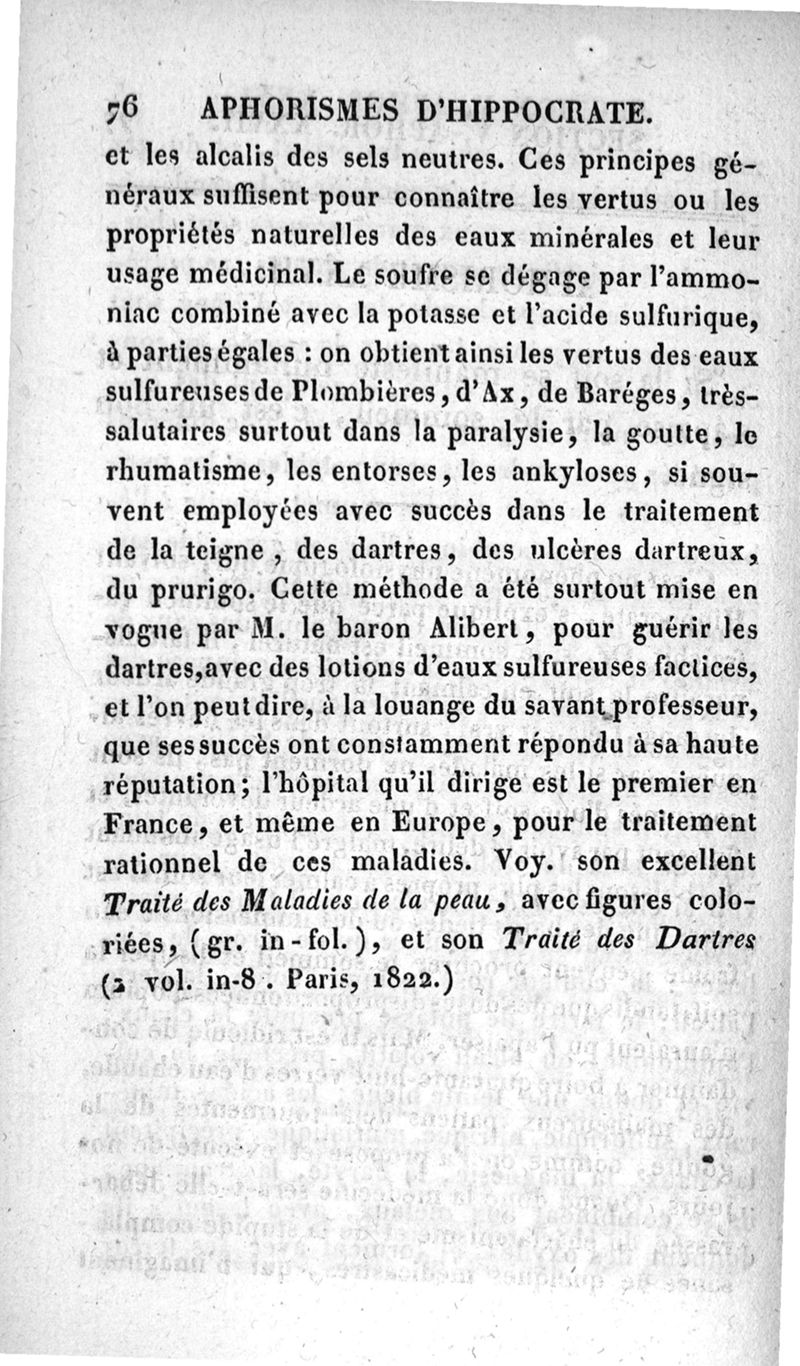 76 APHORISMES D'HIPPOCRATE.

et les alcalis des sels neutres. Ces principes généraux suffisent pour connaître les vertus ou les propriétés naturelles des eaux minérales et leur usage médicinal. Le soufre se dégage par l'ammoniac combiné avec la potasse et l'acide sulfurique, à parties égales : on obtient ainsi les vertus des eaux sulfureuses de Plombières, d'Ax, de Baréges, très-salutaires surtout dans la paralysie, la goutte, le rhumatisme, les entorses, les ankyloses, si souvent employées avec succès dans le traitement de la teigne, des dartres, des ulcères dartreux, du prurigo. Cette méthode a été surtout mise en vogue par M. le baron Alibert, pour guérir les dartres, avec des lotions d'eaux sulfureuses factices, et l'on peut dire, à la louange du savant professeur, que ses succès ont constamment répondu à sa haute réputation; l'hôpital qu'il dirige est le premier en France, et même en Europe, pour le traitement rationnel de ces maladies. Voy. son excellent Traité des Maladies de la peau, avec figures coloriées, (gr. in-fol.), et son Traité des Dartres (2 vol. in-8. Paris, 1822.)